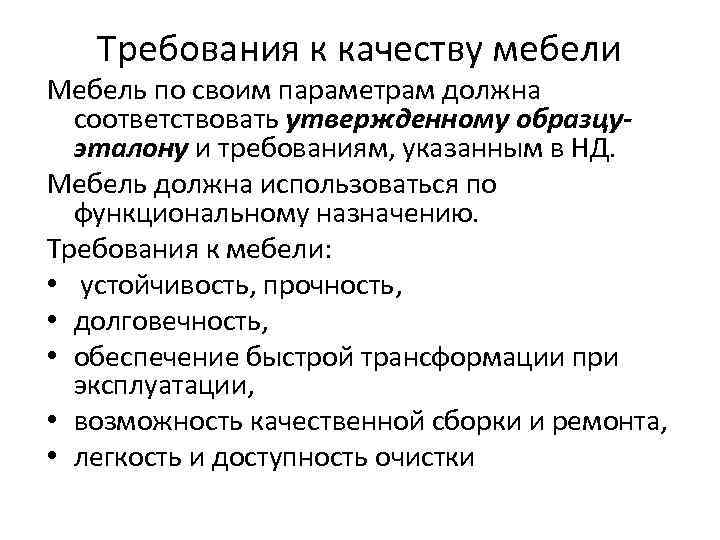 Требования к качеству мебели

Мебель по своим параметрам должна соответствовать утвержденному образцу-эталону и требованиям, указанным в НД.

Мебель должна использоваться по функциональному назначению.

Требования к мебели:

• устойчивость, прочность,
• долговечность,
• обеспечение быстрой трансформации при эксплуатации,
• возможность качественной сборки и ремонта,
• легкость и доступность очистки